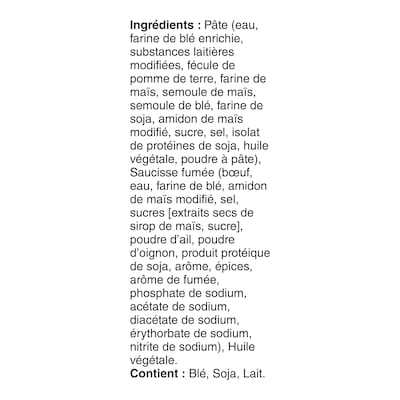 Ingrédients : Pâte (eau, farine de blé enrichie, substances laitières modifiées, fécule de pomme de terre, farine de maïs, semoule de maïs, semoule de blé, farine de soja, amidon de maïs modifié, sucre, sel, isolat de protéines de soja, huile végétale, poudre à pâte), Saucisse fumée (bœuf, eau, farine de blé, amidon de maïs modifié, sel, sucres [extraits secs de sirop de maïs, sucre], poudre d'ail, poudre d'oignon, produit protéique de soja, arôme, épices, arôme de fumée, phosphate de sodium, acétate de sodium, diacétate de sodium, érythorbate de sodium, nitrite de sodium), Huile végétale.
Contient : Blé, Soja, Lait.